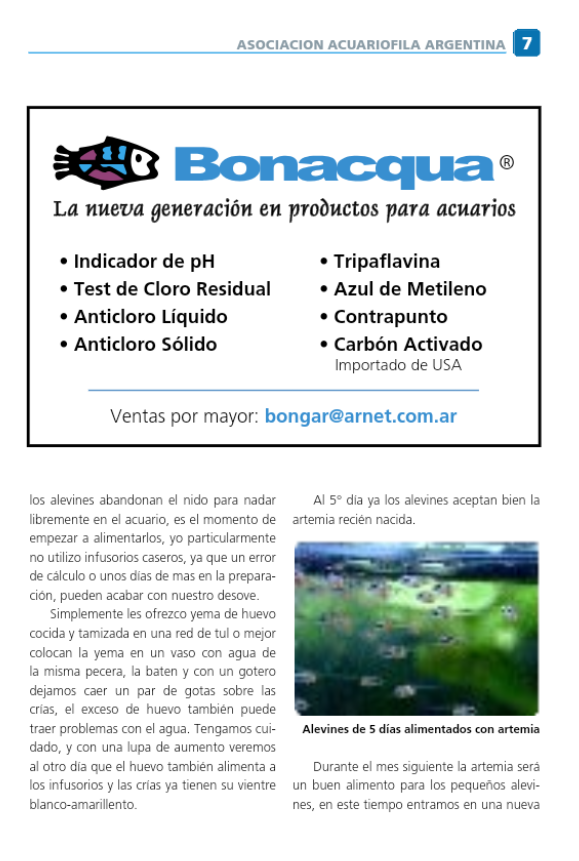 ASOCIACION ACUARIOFILA ARGENTINA 7

Bonacqua®
La nueva generación en productos para acuarios

• Indicador de pH
• Test de Cloro Residual
• Anticloro Líquido
• Anticloro Sólido

• Tripaflavina
• Azul de Metileno
• Contrapunto
• Carbón Activado
Importado de USA

Ventas por mayor: bongar@arnet.com.ar

los alevines abandonan el nido para nadar libremente en el acuario, es el momento de empezar a alimentarlos, yo particularmente no utilizo infusorios caseros, ya que un error de cálculo o unos días de mas en la preparación, pueden acabar con nuestro desove.

Simplemente les ofrezco yema de huevo cocida y tamizada en una red de tul o mejor colocan la yema en un vaso con agua de la misma pecera, la baten y con un gotero dejamos caer un par de gotas sobre las crías, el exceso de huevo también puede traer problemas con el agua. Tengamos cuidado, y con una lupa de aumento veremos al otro día que el huevo también alimenta a los infusorios y las crías ya tienen su vientre blanco-amarillento.

Al 5° día ya los alevines aceptan bien la artemia recién nacida.

Alevines de 5 días alimentados con artemia

Durante el mes siguiente la artemia será un buen alimento para los pequeños alevines, en este tiempo entramos en una nueva